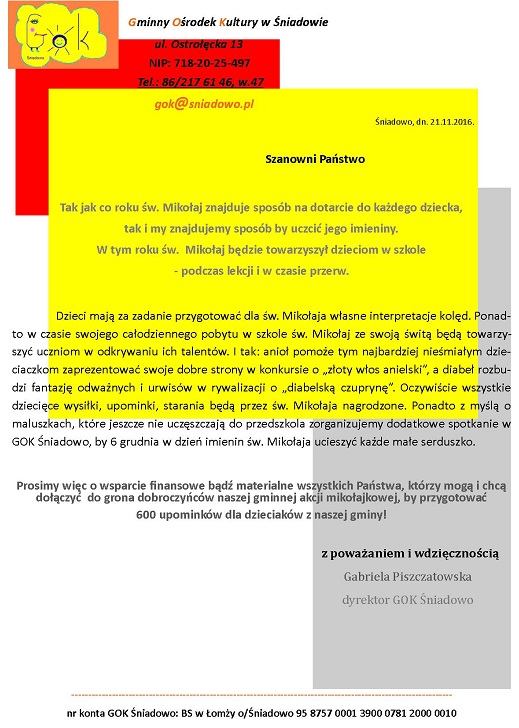 GOK
Śniadowo

Gminny Ośrodek Kultury w Śniadowie

ul. Ostrołęcka 13

NIP: 718-20-25-497

Tel.: 86/217 61 46, w.47

gok@sniadowo.pl

Śniadowo, dn. 21.11.2016.

Szanowni Państwo

Tak jak co roku św. Mikołaj znajduje sposób na dotarcie do każdego dziecka, tak i my znajdujemy sposób by uczcić jego imieniny. W tym roku św. Mikołaj będzie towarzyszył dzieciom w szkole - podczas lekcji i w czasie przerw.

Dzieci mają za zadanie przygotować dla św. Mikołaja własne interpretacje kolęd. Ponadto w czasie swojego całodziennego pobytu w szkole św. Mikołaj ze swoją świtą będą towarzyszyć uczniom w odkrywaniu ich talentów. I tak: anioł pomoże tym najbardziej nieśmiałym dzieciaczkom zaprezentować swoje dobre strony w konkursie o „złoty włos anielski", a diabeł rozbudzi fantazję odważnych i urwisów w rywalizacji o „diabelską czuprynę". Oczywiście wszystkie dziecięce wysiłki, upominki, starania będą przez św. Mikołaja nagrodzone. Ponadto z myślą o maluszkach, które jeszcze nie uczęszczają do przedszkola zorganizujemy dodatkowe spotkanie w GOK Śniadowo, by 6 grudnia w dzień imienin św. Mikołaja ucieszyć każde małe serduszko.

Prosimy więc o wsparcie finansowe bądź materialne wszystkich Państwa, którzy mogą i chcą dołączyć do grona dobroczyńców naszej gminnej akcji mikołajkowej, by przygotować 600 upominków dla dzieciaków z naszej gminy!

z poważaniem i wdzięcznością

Gabriela Piszczatowska

dyrektor GOK Śniadowo

nr konta GOK Śniadowo: BS w Łomży o/Śniadowo 95 8757 0001 3900 0781 2000 0010